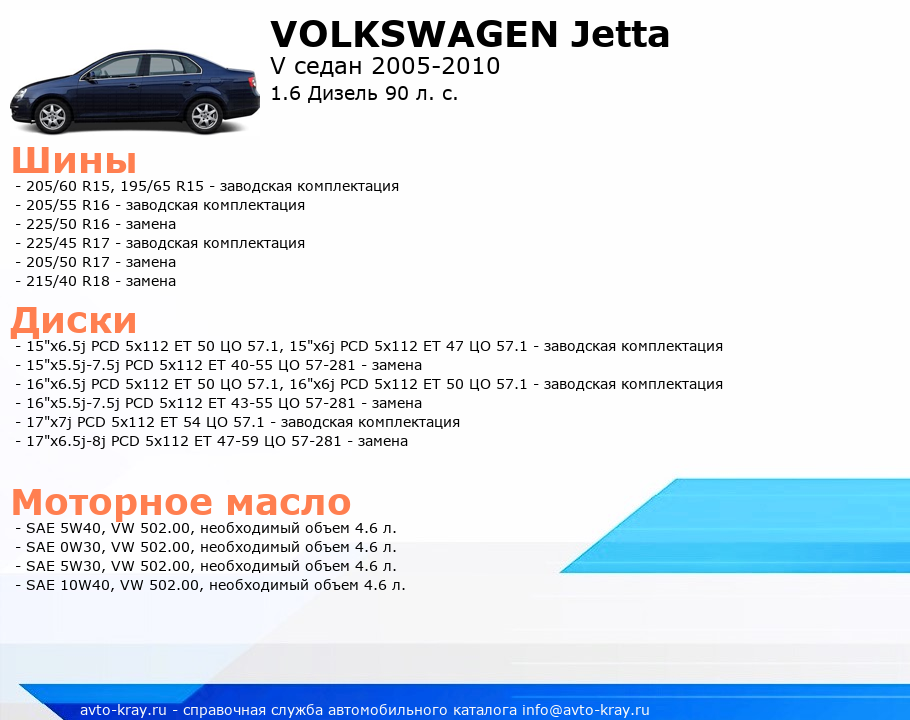 VOLKSWAGEN Jetta
V седан 2005-2010
1.6 Дизель 90 л. с.

Шины
- 205/60 R15, 195/65 R15 - заводская комплектация
- 205/55 R16 - заводская комплектация
- 225/50 R16 - замена
- 225/45 R17 - заводская комплектация
- 205/50 R17 - замена
- 215/40 R18 - замена

Диски
- 15"x6.5j PCD 5x112 ET 50 ЦО 57.1, 15"x6j PCD 5x112 ET 47 ЦО 57.1 - заводская комплектация
- 15"x5.5j-7.5j PCD 5x112 ET 40-55 ЦО 57-281 - замена
- 16"x6.5j PCD 5x112 ET 50 ЦО 57.1, 16"x6j PCD 5x112 ET 50 ЦО 57.1 - заводская комплектация
- 16"x5.5j-7.5j PCD 5x112 ET 43-55 ЦО 57-281 - замена
- 17"x7j PCD 5x112 ET 54 ЦО 57.1 - заводская комплектация
- 17"x6.5j-8j PCD 5x112 ET 47-59 ЦО 57-281 - замена

Моторное масло
- SAE 5W40, VW 502.00, необходимый объем 4.6 л.
- SAE 0W30, VW 502.00, необходимый объем 4.6 л.
- SAE 5W30, VW 502.00, необходимый объем 4.6 л.
- SAE 10W40, VW 502.00, необходимый объем 4.6 л.

avto-kray.ru - справочная служба автомобильного каталога info@avto-kray.ru